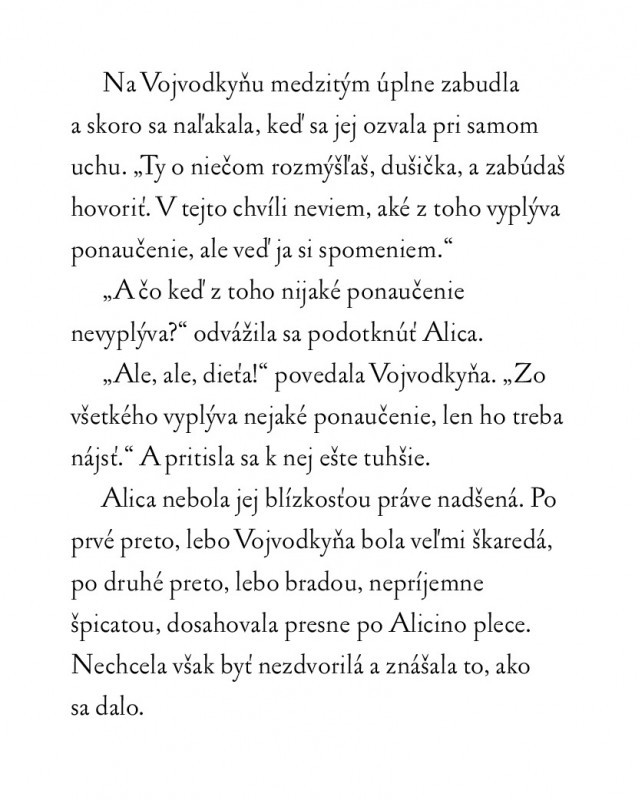 Na Vojvodkyňu medzitým úplne zabudla a skoro sa naľakala, keď sa jej ozvala pri samom uchu. „Ty o niečom rozmýšľaš, dušička, a zabúdaš hovoriť. V tejto chvíli neviem, aké z toho vyplýva ponaučenie, ale veď ja si spomeniem.“

„A čo keď z toho nijaké ponaučenie nevyplýva?“ odvážila sa podotknúť Alica.

„Ale, ale, dieťa!“ povedala Vojvodkyňa. „Zo všetkého vyplýva nejaké ponaučenie, len ho treba nájsť.“ A pritisla sa k nej ešte tuhšie.

Alica nebola jej blízkosťou práve nadšená. Po prvé preto, lebo Vojvodkyňa bola veľmi škaredá, po druhé preto, lebo bradou, nepríjemne špicatou, dosahovala presne po Alicino plece. Nechcela však byť nezdvorilá a znášala to, ako sa dalo.